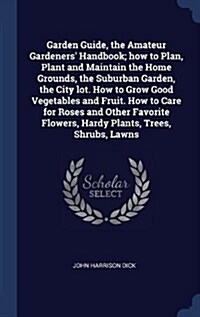 Garden Guide, the Amateur Gardeners' Handbook; how to Plan, Plant and Maintain the Home Grounds, the Suburban Garden, the City lot. How to Grow Good Vegetables and Fruit. How to Care for Roses and Other Favorite Flowers, Hardy Plants, Trees, Shrubs, Lawns

Scholar SELECT

JOHN HARRISON DICK